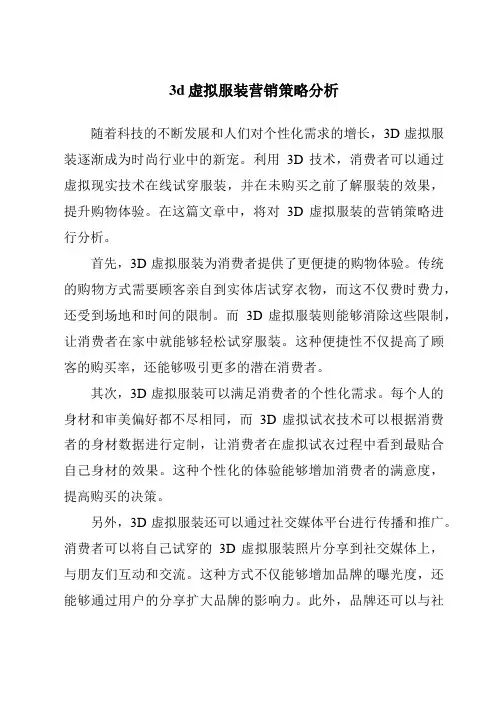 3d 虚拟服装营销策略分析

随着科技的不断发展和人们对个性化需求的增长，3D 虚拟服装逐渐成为时尚行业中的新宠。利用 3D 技术，消费者可以通过虚拟现实技术在线试穿服装，并在未购买之前了解服装的效果，提升购物体验。在这篇文章中，将对 3D 虚拟服装的营销策略进行分析。

首先，3D 虚拟服装为消费者提供了更便捷的购物体验。传统的购物方式需要顾客亲自到实体店试穿衣物，而这不仅费时费力，还受到场地和时间的限制。而 3D 虚拟服装则能够消除这些限制，让消费者在家中就能够轻松试穿服装。这种便捷性不仅提高了顾客的购买率，还能够吸引更多的潜在消费者。

其次，3D 虚拟服装可以满足消费者的个性化需求。每个人的身材和审美偏好都不尽相同，而 3D 虚拟试衣技术可以根据消费者的身材数据进行定制，让消费者在虚拟试衣过程中看到最贴合自己身材的效果。这种个性化的体验能够增加消费者的满意度，提高购买的决策。

另外，3D 虚拟服装还可以通过社交媒体平台进行传播和推广。消费者可以将自己试穿的 3D 虚拟服装照片分享到社交媒体上，与朋友们互动和交流。这种方式不仅能够增加品牌的曝光度，还能够通过用户的分享扩大品牌的影响力。此外，品牌还可以与社